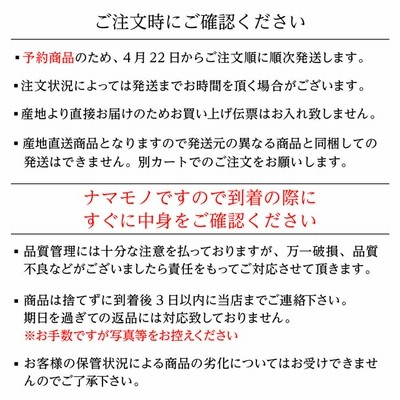 ご注文時にご確認ください

▪予約商品のため、4月22日からご注文順に順次発送します。

▪注文状況によっては発送までお時間を頂く場合がございます。

▪産地より直接お届けのためお買い上げ伝票はお入れ致しません。

▪産地直送商品となりますので発送元の異なる商品と同梱しての発送はできません。別カートでのご注文をお願いします。

ナマモノですので到着の際に
すぐに中身をご確認ください

▪品質管理には十分な注意を払っておりますが、万一破損、品質不良などがございましたら責任をもってご対応させて頂きます。

▪商品は捨てずに到着後3日以内に当店までご連絡下さい。
期日を過ぎての返品には対応致しておりません。
※お手数ですが写真等をお控えください

▪お客様の保管状況による商品の劣化についてはお受けできませんのでご了承下さい。